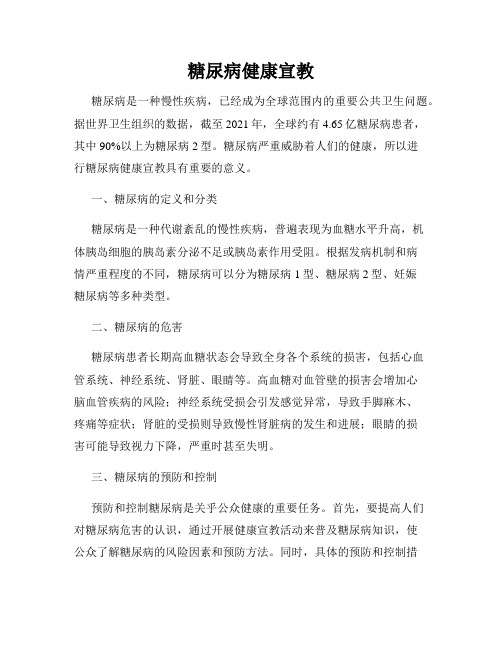 糖尿病健康宣教

糖尿病是一种慢性疾病，已经成为全球范围内的重要公共卫生问题。据世界卫生组织的数据，截至 2021 年，全球约有 4.65 亿糖尿病患者，其中 90%以上为糖尿病 2 型。糖尿病严重威胁着人们的健康，所以进行糖尿病健康宣教具有重要的意义。

一、糖尿病的定义和分类

糖尿病是一种代谢紊乱的慢性疾病，普遍表现为血糖水平升高，机体胰岛细胞的胰岛素分泌不足或胰岛素作用受阻。根据发病机制和病情严重程度的不同，糖尿病可以分为糖尿病 1 型、糖尿病 2 型、妊娠糖尿病等多种类型。

二、糖尿病的危害

糖尿病患者长期高血糖状态会导致全身各个系统的损害，包括心血管系统、神经系统、肾脏、眼睛等。高血糖对血管壁的损害会增加心脑血管疾病的风险；神经系统受损会引发感觉异常，导致手脚麻木、疼痛等症状；肾脏的受损则导致慢性肾脏病的发生和进展；眼睛的损害可能导致视力下降，严重时甚至失明。

三、糖尿病的预防和控制

预防和控制糖尿病是关乎公众健康的重要任务。首先，要提高人们对糖尿病危害的认识，通过开展健康宣教活动来普及糖尿病知识，使公众了解糖尿病的风险因素和预防方法。同时，具体的预防和控制措